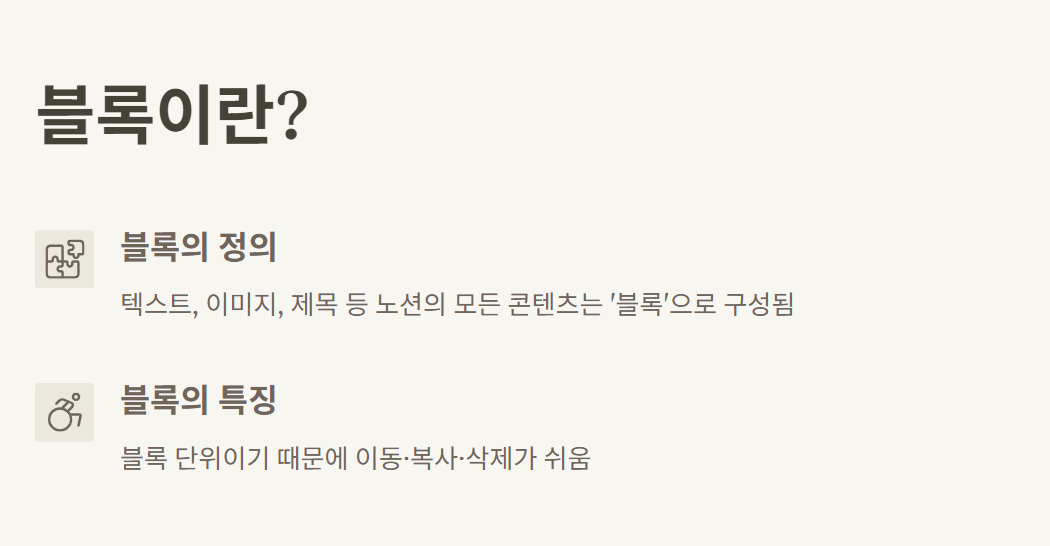 블록이란?

블록의 정의

텍스트, 이미지, 제목 등 노션의 모든 콘텐츠는 '블록'으로 구성됨

블록의 특징

블록 단위이기 때문에 이동·복사·삭제가 쉬움